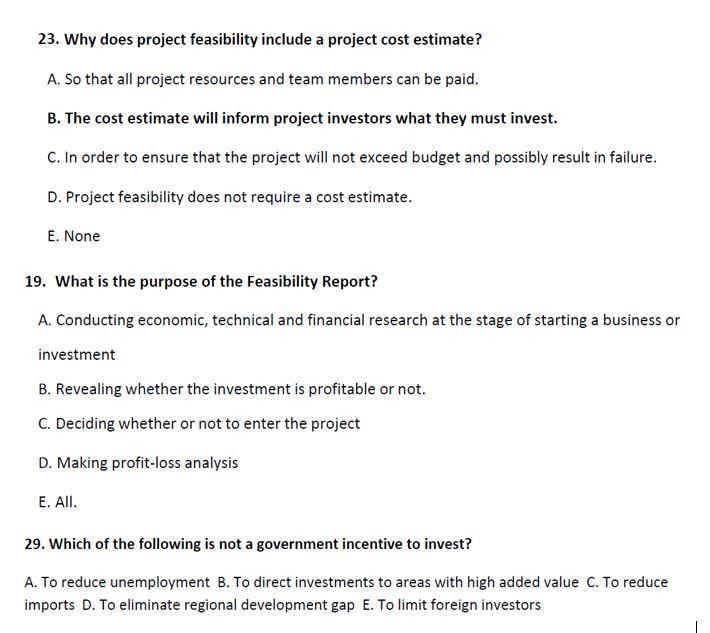 23. Why does project feasibility include a project cost estimate?

A. So that all project resources and team members can be paid.

B. The cost estimate will inform project investors what they must invest.

C. In order to ensure that the project will not exceed budget and possibly result in failure.

D. Project feasibility does not require a cost estimate.

E. None

19. What is the purpose of the Feasibility Report?

A. Conducting economic, technical and financial research at the stage of starting a business or investment

B. Revealing whether the investment is profitable or not.

C. Deciding whether or not to enter the project

D. Making profit-loss analysis

E. All.

29. Which of the following is not a government incentive to invest?

A. To reduce unemployment B. To direct investments to areas with high added value C. To reduce imports D. To eliminate regional development gap E. To limit foreign investors